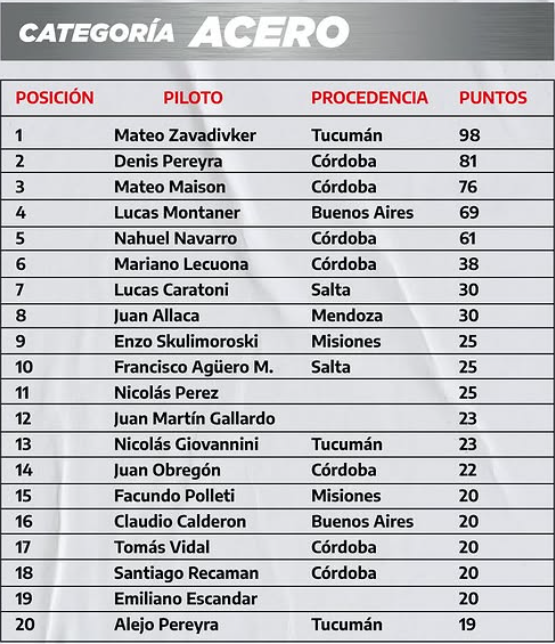 CATEGORÍA ACERO

| POSICIÓN | PILOTO | PROCEDENCIA | PUNTOS |
|---|---|---|---|
| 1 | Mateo Zavadivker | Tucumán | 98 |
| 2 | Denis Pereyra | Córdoba | 81 |
| 3 | Mateo Maison | Córdoba | 76 |
| 4 | Lucas Montaner | Buenos Aires | 69 |
| 5 | Nahuel Navarro | Córdoba | 61 |
| 6 | Mariano Lecuona | Córdoba | 38 |
| 7 | Lucas Caratoni | Salta | 30 |
| 8 | Juan Allaca | Mendoza | 30 |
| 9 | Enzo Skulimoroski | Misiones | 25 |
| 10 | Francisco Agüero M. | Salta | 25 |
| 11 | Nicolás Perez | | 25 |
| 12 | Juan Martín Gallardo | | 23 |
| 13 | Nicolás Giovannini | Tucumán | 23 |
| 14 | Juan Obregón | Córdoba | 22 |
| 15 | Facundo Polleti | Misiones | 20 |
| 16 | Claudio Calderon | Buenos Aires | 20 |
| 17 | Tomás Vidal | Córdoba | 20 |
| 18 | Santiago Recaman | Córdoba | 20 |
| 19 | Emiliano Escandar | | 20 |
| 20 | Alejo Pereyra | Tucumán | 19 |